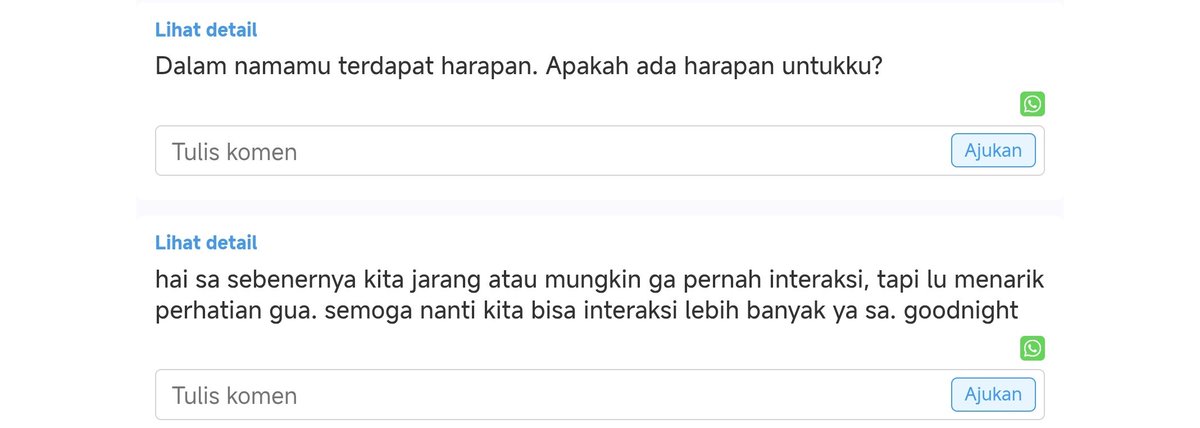 Lihat detail

Dalam namamu terdapat harapan. Apakah ada harapan untukku?

Tulis komen

Ajukan

Lihat detail

hai sa sebenernya kita jarang atau mungkin ga pernah interaksi, tapi lu menarik perhatian gua. semoga nanti kita bisa interaksi lebih banyak ya sa. goodnight

Tulis komen

Ajukan